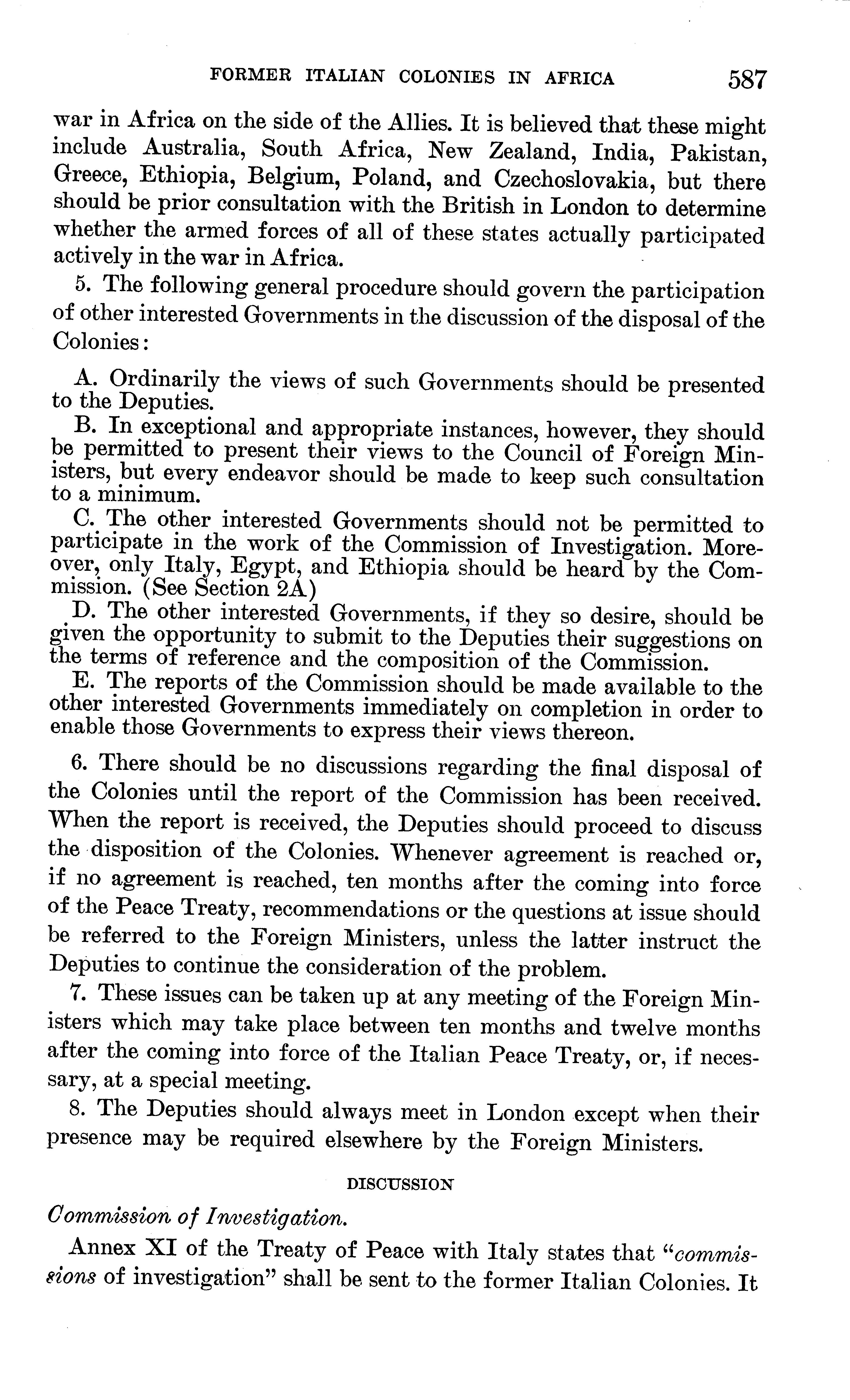 FORMER ITALIAN COLONIES IN AFRICA 587

war in Africa on the side of the Allies. It is believed that these might include Australia, South Africa, New Zealand, India, Pakistan, Greece, Ethiopia, Belgium, Poland, and Czechoslovakia, but there should be prior consultation with the British in London to determine whether the armed forces of all of these states actually participated actively in the war in Africa.

5. The following general procedure should govern the participation of other interested Governments in the discussion of the disposal of the Colonies:

A. Ordinarily the views of such Governments should be presented to the Deputies.

B. In exceptional and appropriate instances, however, they should be permitted to present their views to the Council of Foreign Ministers, but every endeavor should be made to keep such consultation to a minimum.

C. The other interested Governments should not be permitted to participate in the work of the Commission of Investigation. Moreover, only Italy, Egypt, and Ethiopia should be heard by the Commission. (See Section 2A)

D. The other interested Governments, if they so desire, should be given the opportunity to submit to the Deputies their suggestions on the terms of reference and the composition of the Commission.

E. The reports of the Commission should be made available to the other interested Governments immediately on completion in order to enable those Governments to express their views thereon.

6. There should be no discussions regarding the final disposal of the Colonies until the report of the Commission has been received. When the report is received, the Deputies should proceed to discuss the disposition of the Colonies. Whenever agreement is reached or, if no agreement is reached, ten months after the coming into force of the Peace Treaty, recommendations or the questions at issue should be referred to the Foreign Ministers, unless the latter instruct the Deputies to continue the consideration of the problem.

7. These issues can be taken up at any meeting of the Foreign Ministers which may take place between ten months and twelve months after the coming into force of the Italian Peace Treaty, or, if necessary, at a special meeting.

8. The Deputies should always meet in London except when their presence may be required elsewhere by the Foreign Ministers.

DISCUSSION

Commission of Investigation.

Annex XI of the Treaty of Peace with Italy states that "commissions of investigation" shall be sent to the former Italian Colonies. It